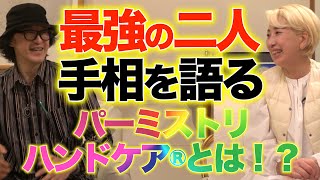 最強の二人
手相を語る
パーミストリ
ハンドケア®とは！？